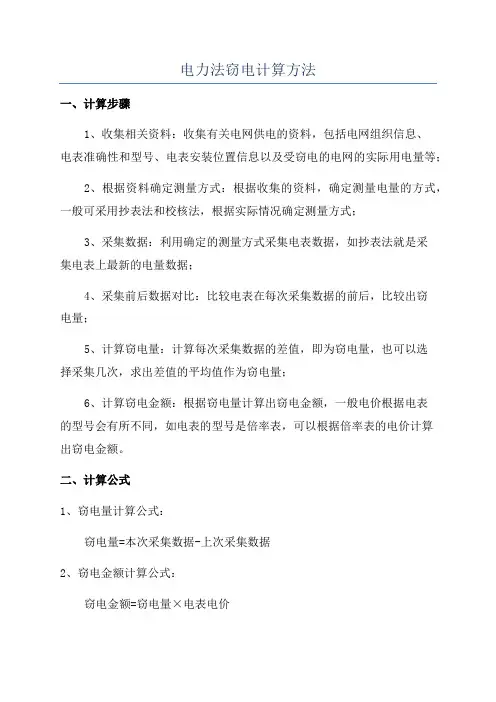 电力法窃电计算方法

一、计算步骤

1、收集相关资料：收集有关电网供电的资料，包括电网组织信息、电表准确性和型号、电表安装位置信息以及受窃电的电网的实际用电量等；

2、根据资料确定测量方式：根据收集的资料，确定测量电量的方式，一般可采用抄表法和校核法，根据实际情况确定测量方式；

3、采集数据：利用确定的测量方式采集电表数据，如抄表法就是采集电表上最新的电量数据；

4、采集前后数据对比：比较电表在每次采集数据的前后，比较出窃电量；

5、计算窃电量：计算每次采集数据的差值，即为窃电量，也可以选择采集几次，求出差值的平均值作为窃电量；

6、计算窃电金额：根据窃电量计算出窃电金额，一般电价根据电表的型号会有所不同，如电表的型号是倍率表，可以根据倍率表的电价计算出窃电金额。

二、计算公式

1、窃电量计算公式：

窃电量=本次采集数据-上次采集数据

2、窃电金额计算公式：

窃电金额=窃电量×电表电价